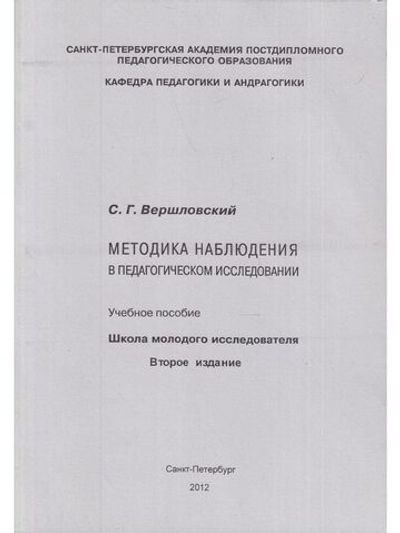 САНКТ-ПЕТЕРБУРГСКАЯ АКАДЕМИЯ ПОСТДИПЛОМНОГО ПЕДАГОГИЧЕСКОГО ОБРАЗОВАНИЯ

КАФЕДРА ПЕДАГОГИКИ И АНДРАГОГИКИ

С. Г. Вершловский

МЕТОДИКА НАБЛЮДЕНИЯ
В ПЕДАГОГИЧЕСКОМ ИССЛЕДОВАНИИ

Учебное пособие

Школа молодого исследователя

Второе издание

Санкт-Петербург

2012